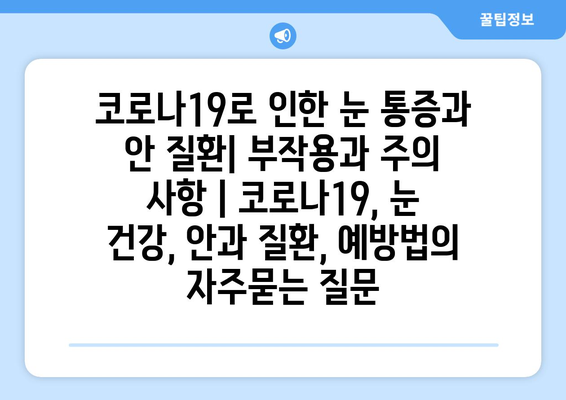 꿀팁정보

코로나19로 인한 눈 통증과 안 질환| 부작용과 주의 사항 | 코로나19, 눈 건강, 안과 질환, 예방법의 자주묻는 질문